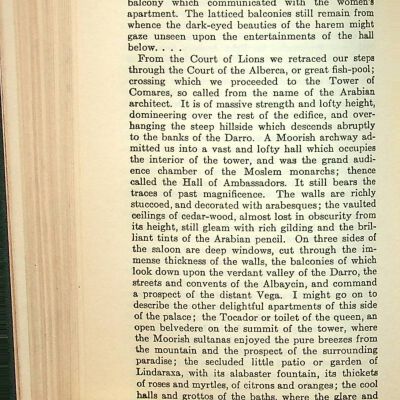 balcony which communicated with the women's apartment. The latticed balconies still remain from whence the dark-eyed beauties of the harem might gaze unseen upon the entertainments of the hall below. . . .

From the Court of Lions we retraced our steps through the Court of the Alberca, or great fish-pool; crossing which we proceeded to the Tower of Comares, so called from the name of the Arabian architect. It is of massive strength and lofty height, domineering over the rest of the edifice, and overhanging the steep hillside which descends abruptly to the banks of the Darro. A Moorish archway admitted us into a vast and lofty hall which occupies the interior of the tower, and was the grand audience chamber of the Moslem monarchs; thence called the Hall of Ambassadors. It still bears the traces of past magnificence. The walls are richly stuccoed, and decorated with arabesques; the vaulted ceilings of cedar-wood, almost lost in obscurity from its height, still gleam with rich gilding and the brilliant tints of the Arabian pencil. On three sides of the saloon are deep windows, cut through the immense thickness of the walls, the balconies of which look down upon the verdant valley of the Darro, the streets and convents of the Albaycin, and command a prospect of the distant Vega. I might go on to describe the other delightful apartments of this side of the palace; the Tocador or toilet of the queen, an open belvedere on the summit of the tower, where the Moorish sultanas enjoyed the pure breezes from the mountain and the prospect of the surrounding paradise; the secluded little patio or garden of Lindaraxa, with its alabaster fountain, its thickets of roses and myrtles, of citrons and oranges; the cool halls and grottos of the baths, where the glare and